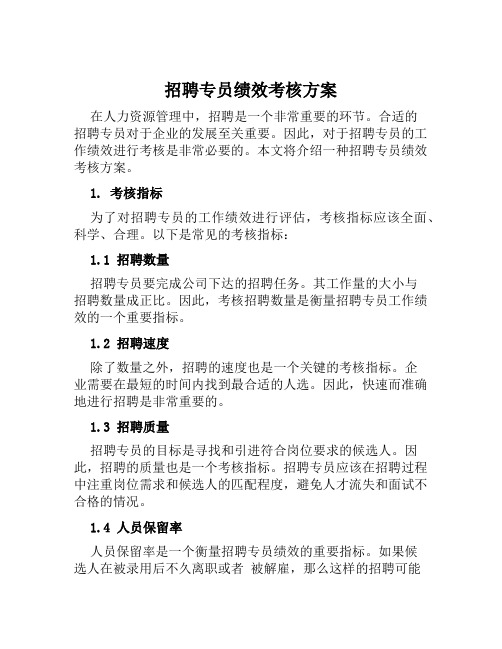 招聘专员绩效考核方案

在人力资源管理中，招聘是一个非常重要的环节。合适的招聘专员对于企业的发展至关重要。因此，对于招聘专员的工作绩效进行考核是非常必要的。本文将介绍一种招聘专员绩效考核方案。

1. 考核指标

为了对招聘专员的工作绩效进行评估，考核指标应该全面、科学、合理。以下是常见的考核指标：

1.1 招聘数量

招聘专员要完成公司下达的招聘任务。其工作量的大小与招聘数量成正比。因此，考核招聘数量是衡量招聘专员工作绩效的一个重要指标。

1.2 招聘速度

除了数量之外，招聘的速度也是一个关键的考核指标。企业需要在最短的时间内找到最合适的人选。因此，快速而准确地进行招聘是非常重要的。

1.3 招聘质量

招聘专员的目标是寻找和引进符合岗位要求的候选人。因此，招聘的质量也是一个考核指标。招聘专员应该在招聘过程中注重岗位需求和候选人的匹配程度，避免人才流失和面试不合格的情况。

1.4 人员保留率

人员保留率是一个衡量招聘专员绩效的重要指标。如果候选人在被录用后不久离职或者 被解雇，那么这样的招聘可能